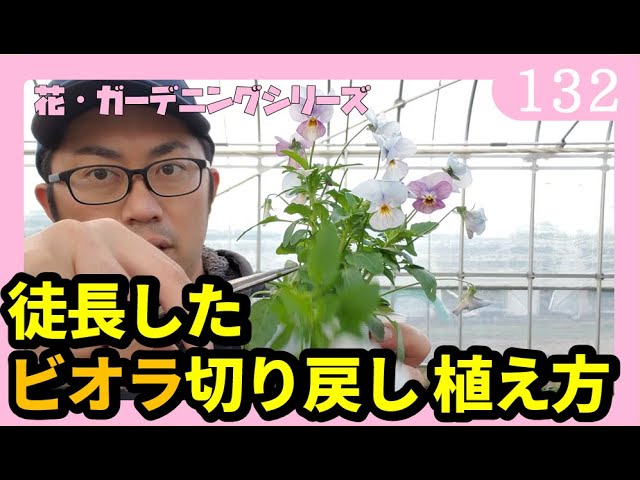 花・ガーデニングシリーズ

132

徒長した
ビオラ切り戻し 植え方